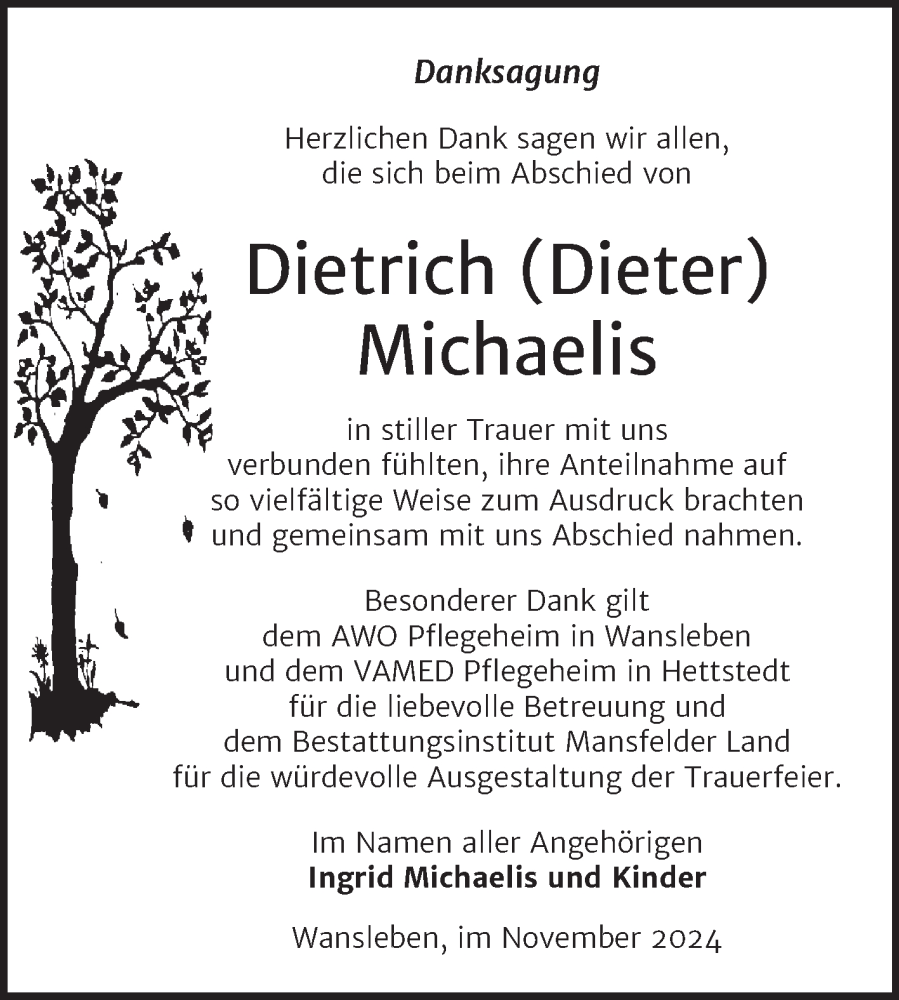 Danksagung

Herzlichen Dank sagen wir allen, die sich beim Abschied von

Dietrich (Dieter) Michaelis

in stiller Trauer mit uns verbunden fühlten, ihre Anteilnahme auf so vielfältige Weise zum Ausdruck brachten und gemeinsam mit uns Abschied nahmen.

Besonderer Dank gilt dem AWO Pflegeheim in Wansleben und dem VAMED Pflegeheim in Hettstedt für die liebevolle Betreuung und dem Bestattungsinstitut Mansfelder Land für die würdevolle Ausgestaltung der Trauerfeier.

Im Namen aller Angehörigen
Ingrid Michaelis und Kinder

Wansleben, im November 2024